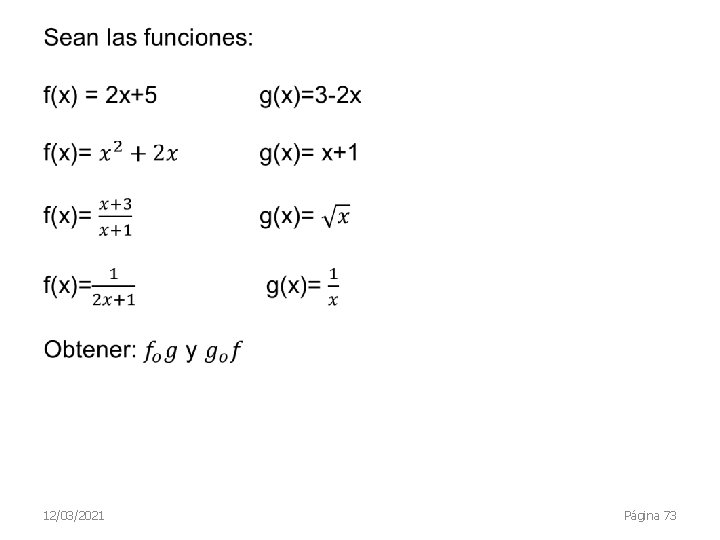 Sean las funciones:

f(x) = 2x+5 g(x)=3-2x

f(x)= $x^2 + 2x$ g(x)= x+1

f(x)= $\frac{x+3}{x+1}$ g(x)= $\sqrt{x}$

f(x)=$\frac{1}{2x+1}$ g(x)= $\frac{1}{x}$

Obtener: $f_o g$ y $g_o f$

12/03/2021

Página 73